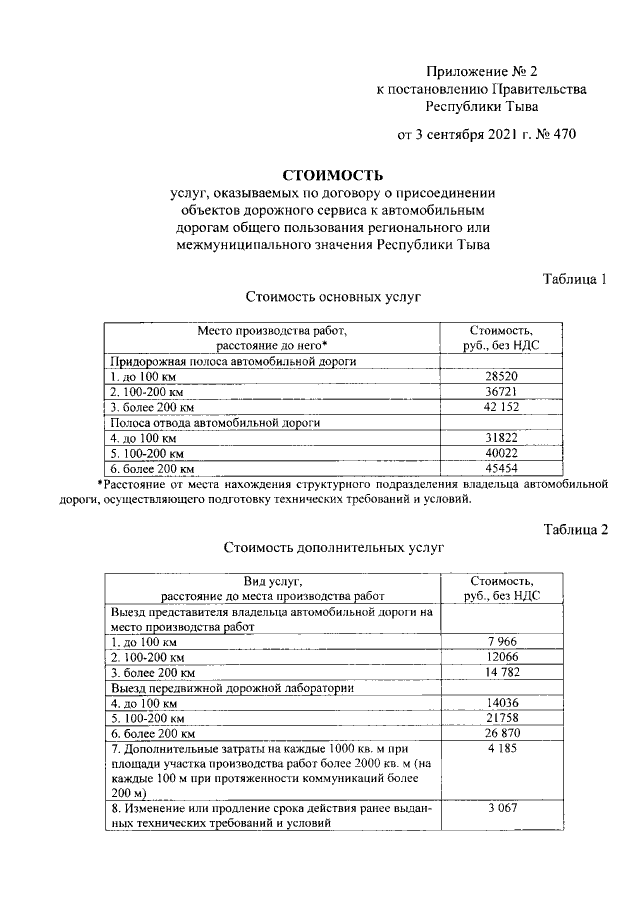 Приложение № 2
к постановлению Правительства
Республики Тыва

от 3 сентября 2021 г. № 470

СТОИМОСТЬ
услуг, оказываемых по договору о присоединении объектов дорожного сервиса к автомобильным дорогам общего пользования регионального или межмуниципального значения Республики Тыва

Таблица 1

Стоимость основных услуг

| Место производства работ, расстояние до него* | Стоимость, руб., без НДС |
|---|---|
| Придорожная полоса автомобильной дороги | |
| 1. до 100 км | 28520 |
| 2. 100-200 км | 36721 |
| 3. более 200 км | 42 152 |
| Полоса отвода автомобильной дороги | |
| 4. до 100 км | 31822 |
| 5. 100-200 км | 40022 |
| 6. более 200 км | 45454 |

*Расстояние от места нахождения структурного подразделения владельца автомобильной дороги, осуществляющего подготовку технических требований и условий.

Таблица 2

Стоимость дополнительных услуг

| Вид услуг, расстояние до места производства работ | Стоимость, руб., без НДС |
|---|---|
| Выезд представителя владельца автомобильной дороги на место производства работ | |
| 1. до 100 км | 7 966 |
| 2. 100-200 км | 12066 |
| 3. более 200 км | 14 782 |
| Выезд передвижной дорожной лаборатории | |
| 4. до 100 км | 14036 |
| 5. 100-200 км | 21758 |
| 6. более 200 км | 26 870 |
| 7. Дополнительные затраты на каждые 1000 кв. м при площади участка производства работ более 2000 кв. м (на каждые 100 м при протяженности коммуникаций более 200 м) | 4 185 |
| 8. Изменение или продление срока действия ранее выданных технических требований и условий | 3 067 |